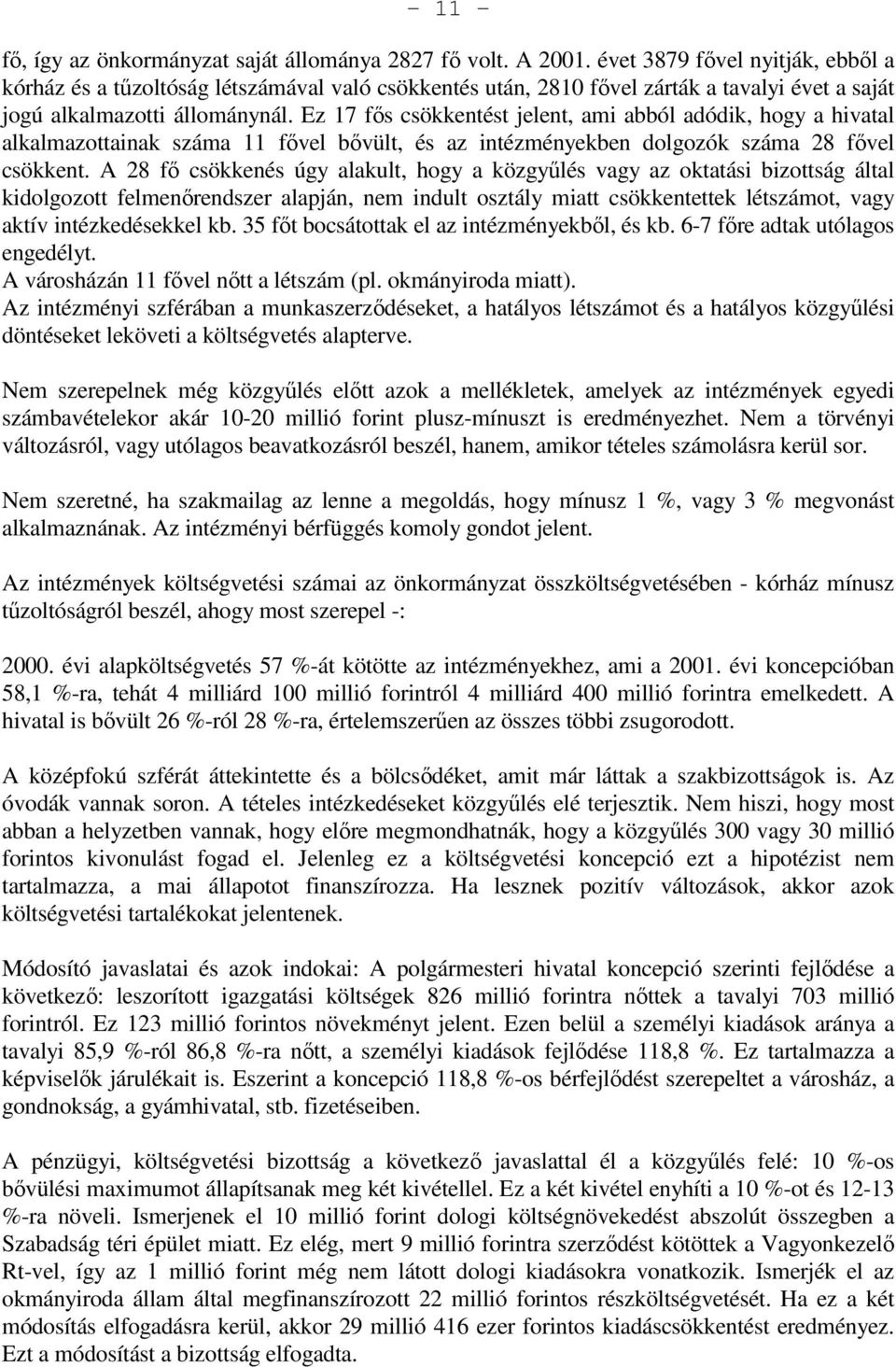 - 11 -

fő, így az önkormányzat saját állománya 2827 fő volt. A 2001. évet 3879 fővel nyitják, ebből a kórház és a tűzoltóság létszámával való csökkentés után, 2810 fővel zárták a tavalyi évet a saját jogú alkalmazotti állománynál. Ez 17 fős csökkentést jelent, ami abból adódik, hogy a hivatal alkalmazottainak száma 11 fővel bővült, és az intézményekben dolgozók száma 28 fővel csökkent. A 28 fő csökkenés úgy alakult, hogy a közgyűlés vagy az oktatási bizottság által kidolgozott felmenőrendszer alapján, nem indult osztály miatt csökkentettek létszámot, vagy aktív intézkedésekkel kb. 35 főt bocsátottak el az intézményekből, és kb. 6-7 főre adtak utólagos engedélyt.
A városházán 11 fővel nőtt a létszám (pl. okmányiroda miatt).
Az intézményi szférában a munkaszerződéseket, a hatályos létszámot és a hatályos közgyűlési döntéseket leköveti a költségvetés alapterve.

Nem szerepelnek még közgyűlés előtt azok a mellékletek, amelyek az intézmények egyedi számbavételekor akár 10-20 millió forint plusz-mínuszt is eredményezhet. Nem a törvényi változásról, vagy utólagos beavatkozásról beszél, hanem, amikor tételes számolásra kerül sor.

Nem szeretné, ha szakmailag az lenne a megoldás, hogy mínusz 1 %, vagy 3 % megvonást alkalmaznának. Az intézményi bérfüggés komoly gondot jelent.

Az intézmények költségvetési számai az önkormányzat összköltségvetésében - kórház mínusz tűzoltóságról beszél, ahogy most szerepel -:

2000. évi alapköltségvetés 57 %-át kötötte az intézményekhez, ami a 2001. évi koncepcióban 58,1 %-ra, tehát 4 milliárd 100 millió forintról 4 milliárd 400 millió forintra emelkedett. A hivatal is bővült 26 %-ról 28 %-ra, értelemszerűen az összes többi zsugorodott.

A középfokú szférát áttekintette és a bölcsődéket, amit már láttak a szakbizottságok is. Az óvodák vannak soron. A tételes intézkedéseket közgyűlés elé terjesztik. Nem hiszi, hogy most abban a helyzetben vannak, hogy előre megmondhatnák, hogy a közgyűlés 300 vagy 30 millió forintos kivonulást fogad el. Jelenleg ez a költségvetési koncepció ezt a hipotézist nem tartalmazza, a mai állapotot finanszírozza. Ha lesznek pozitív változások, akkor azok költségvetési tartalékokat jelentenek.

Módosító javaslatai és azok indokai: A polgármesteri hivatal koncepció szerinti fejlődése a következő: leszorított igazgatási költségek 826 millió forintra nőttek a tavalyi 703 millió forintról. Ez 123 millió forintos növekményt jelent. Ezen belül a személyi kiadások aránya a tavalyi 85,9 %-ról 86,8 %-ra nőtt, a személyi kiadások fejlődése 118,8 %. Ez tartalmazza a képviselők járulékait is. Eszerint a koncepció 118,8 %-os bérfejlődést szerepeltet a városház, a gondnokság, a gyámhivatal, stb. fizetéseiben.

A pénzügyi, költségvetési bizottság a következő javaslattal él a közgyűlés felé: 10 %-os bővülési maximumot állapítsanak meg két kivétellel. Ez a két kivétel enyhíti a 10 %-ot és 12-13 %-ra növeli. Ismerjenek el 10 millió forint dologi költségnövekedést abszolút összegben a Szabadság téri épület miatt. Ez elég, mert 9 millió forintra szerződést kötöttek a Vagyonkezelő Rt-vel, így az 1 millió forint még nem látott dologi kiadásokra vonatkozik. Ismerjék el az okmányiroda állam által megfinanszírozott 22 millió forintos részköltségvetését. Ha ez a két módosítás elfogadásra kerül, akkor 29 millió 416 ezer forintos kiadáscsökkentést eredményez. Ezt a módosítást a bizottság elfogadta.